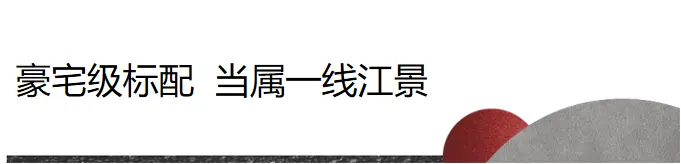 豪宅级标配 当属一线江景